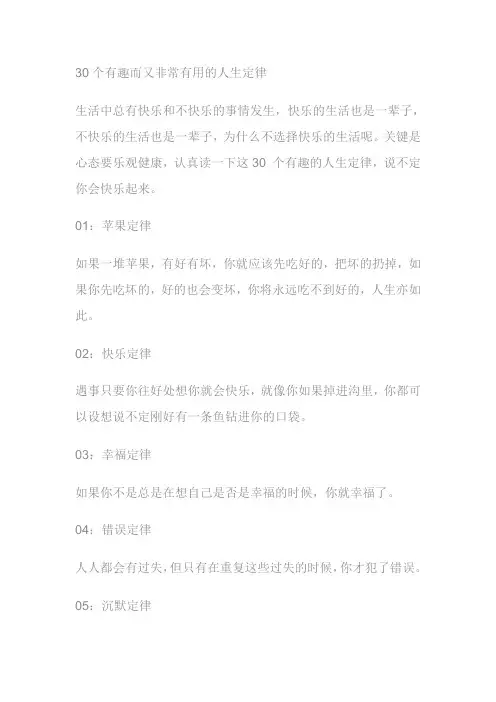 30 个有趣而又非常有用的人生定律

生活中总有快乐和不快乐的事情发生，快乐的生活也是一辈子，不快乐的生活也是一辈子，为什么不选择快乐的生活呢。关键是心态要乐观健康，认真读一下这 30 个有趣的人生定律，说不定你会快乐起来。

01：苹果定律

如果一堆苹果，有好有坏，你就应该先吃好的，把坏的扔掉，如果你先吃坏的，好的也会变坏，你将永远吃不到好的，人生亦如此。

02：快乐定律

遇事只要你往好处想你就会快乐，就像你如果掉进沟里，你都可以设想说不定刚好有一条鱼钻进你的口袋。

03：幸福定律

如果你不是总是在想自己是否是幸福的时候，你就幸福了。

04：错误定律

人人都会有过失，但只有在重复这些过失的时候，你才犯了错误。

05：沉默定律